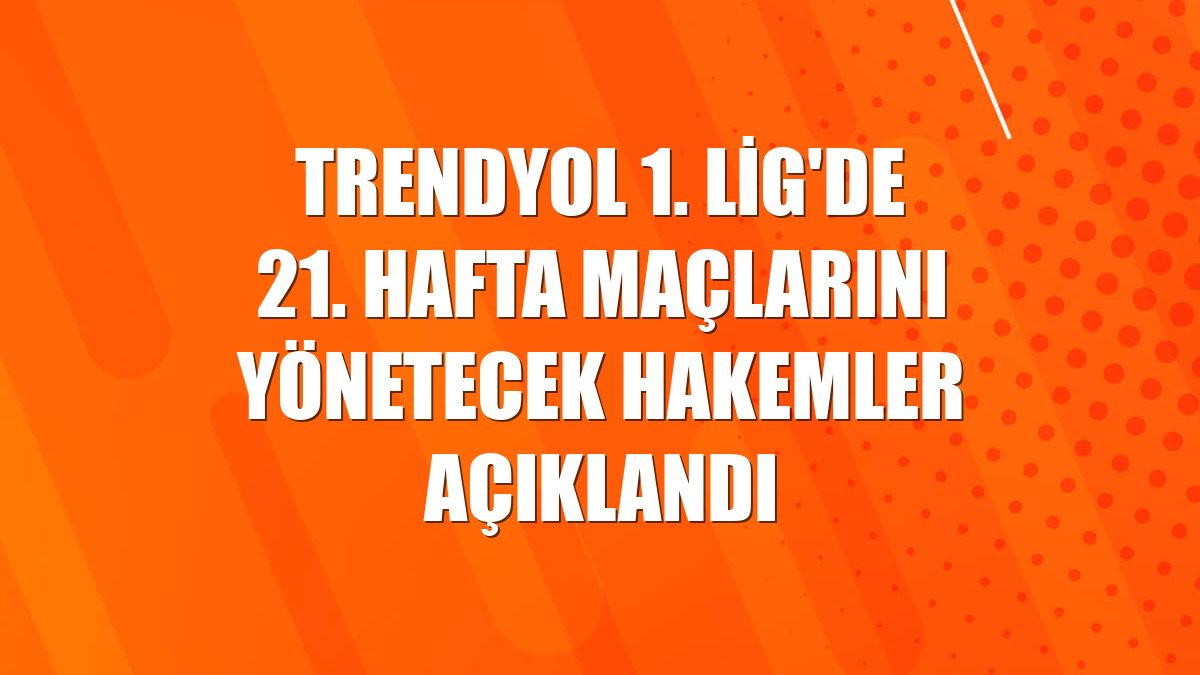 TRENDYOL 1. LİG'DE 21. HAFTA MAÇLARINI YÖNETECEK HAKEMLER AÇIKLANDI